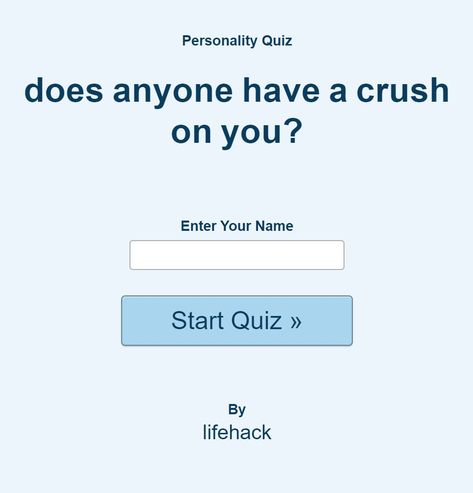 Personality Quiz

does anyone have a crush on you?

Enter Your Name

Start Quiz »

By
lifehack